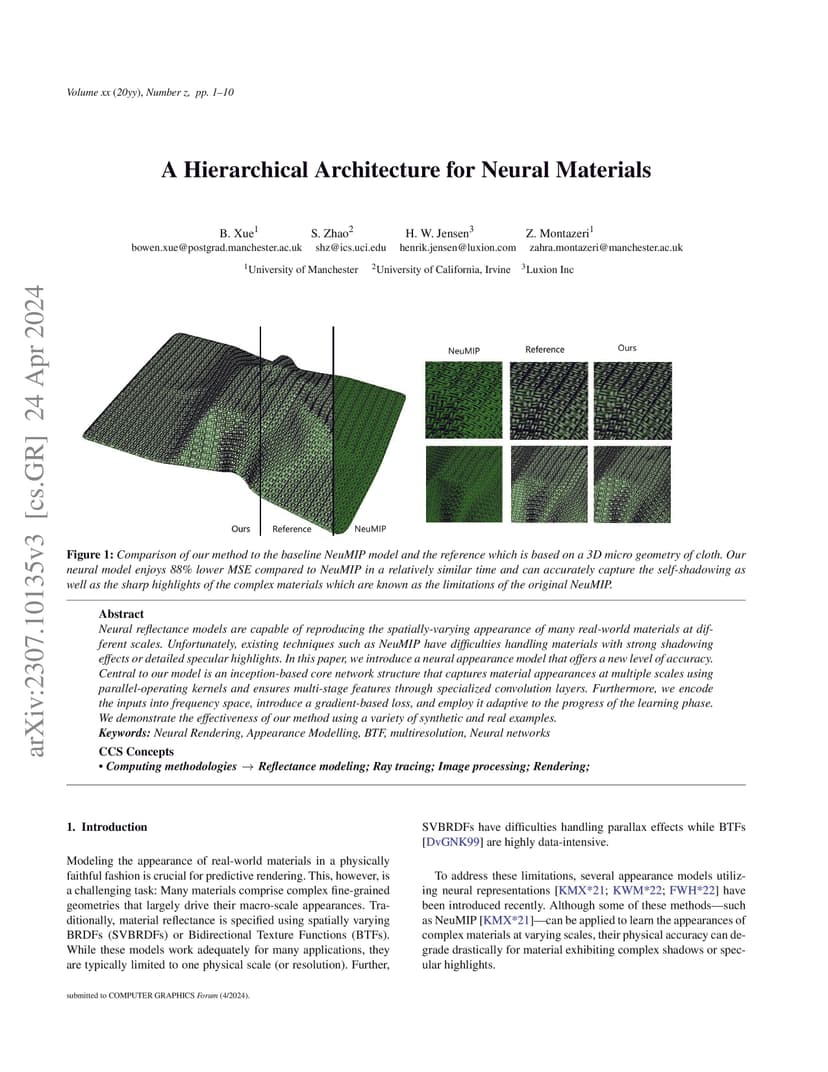 Volume xx (20yy), Number z, pp. 1–10

arXiv:2307.10135v3 [cs.GR] 24 Apr 2024

A Hierarchical Architecture for Neural Materials

B. Xue$^1$ S. Zhao$^2$ H. W. Jensen$^3$ Z. Montazeri$^1$
bowen.xue@postgrad.manchester.ac.uk shz@ics.uci.edu henrik.jensen@luxion.com zahra.montazeri@manchester.ac.uk

$^1$University of Manchester $^2$University of California, Irvine $^3$Luxion Inc

Ours Reference NeuMIP

NeuMIP Reference Ours

Figure 1: Comparison of our method to the baseline NeuMIP model and the reference which is based on a 3D micro geometry of cloth. Our neural model enjoys 88% lower MSE compared to NeuMIP in a relatively similar time and can accurately capture the self-shadowing as well as the sharp highlights of the complex materials which are known as the limitations of the original NeuMIP.

Abstract
Neural reflectance models are capable of reproducing the spatially-varying appearance of many real-world materials at different scales. Unfortunately, existing techniques such as NeuMIP have difficulties handling materials with strong shadowing effects or detailed specular highlights. In this paper, we introduce a neural appearance model that offers a new level of accuracy. Central to our model is an inception-based core network structure that captures material appearances at multiple scales using parallel-operating kernels and ensures multi-stage features through specialized convolution layers. Furthermore, we encode the inputs into frequency space, introduce a gradient-based loss, and employ it adaptive to the progress of the learning phase. We demonstrate the effectiveness of our method using a variety of synthetic and real examples.
Keywords: Neural Rendering, Appearance Modelling, BTF, multiresolution, Neural networks

CCS Concepts
• Computing methodologies → Reflectance modeling; Ray tracing; Image processing; Rendering;

1. Introduction

Modeling the appearance of real-world materials in a physically faithful fashion is crucial for predictive rendering. This, however, is a challenging task: Many materials comprise complex fine-grained geometries that largely drive their macro-scale appearances. Traditionally, material reflectance is specified using spatially varying BRDFs (SVBRDFs) or Bidirectional Texture Functions (BTFs). While these models work adequately for many applications, they are typically limited to one physical scale (or resolution). Further, SVBRDFs have difficulties handling parallax effects while BTFs [DvGNK99] are highly data-intensive.

To address these limitations, several appearance models utilizing neural representations [KMX*21; KWM*22; FWH*22] have been introduced recently. Although some of these methods—such as NeuMIP [KMX*21]—can be applied to learn the appearances of complex materials at varying scales, their physical accuracy can degrade drastically for material exhibiting complex shadows or specular highlights.

submitted to COMPUTER GRAPHICS Forum (4/2024).